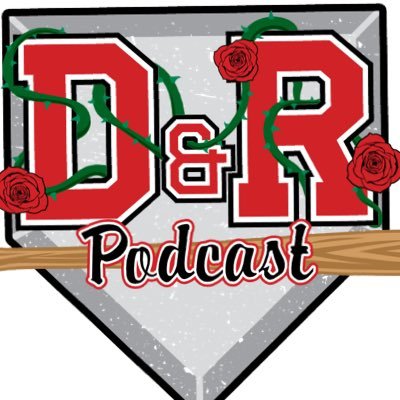 D&R
Podcast